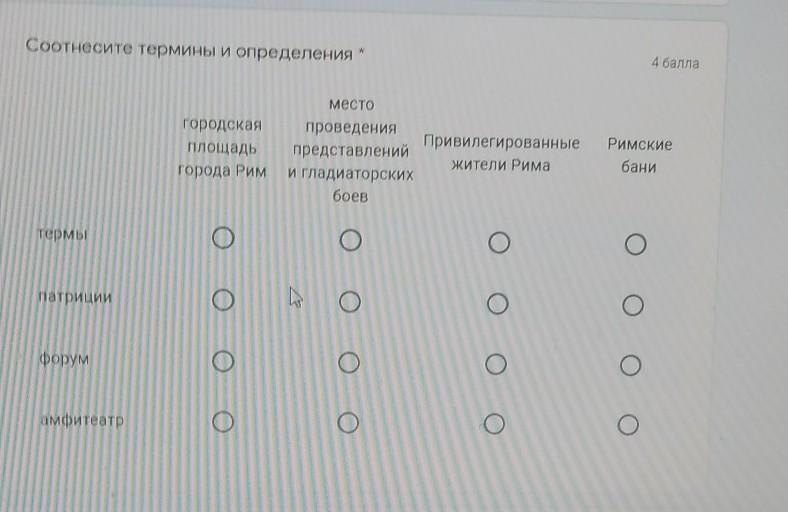 Соотнесите термины и определения *

4 балла

|  | городская площадь города Рим | место проведения представлений и гладиаторских боев | Привилегированные жители Рима | Римские бани |
|---|---|---|---|---|
| термы | ○ | ○ | ○ | ○ |
| патриции | ○ | ○ | ○ | ○ |
| форум | ○ | ○ | ○ | ○ |
| амфитеатр | ○ | ○ | ○ | ○ |